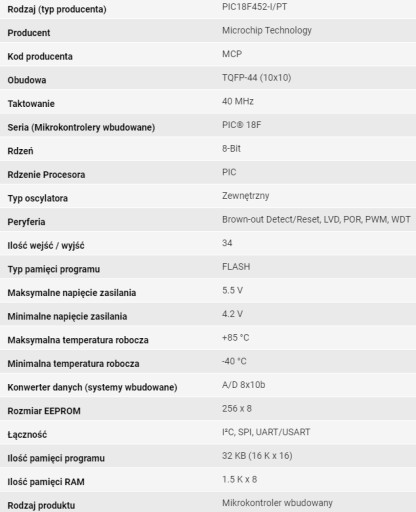 | | |
|---|---|
| Rodzaj (typ producenta) | PIC18F452-I/PT |
| Producent | Microchip Technology |
| Kod producenta | MCP |
| Obudowa | TQFP-44 (10x10) |
| Taktowanie | 40 MHz |
| Seria (Mikrokontrolery wbudowane) | PIC® 18F |
| Rdzeń | 8-Bit |
| Rdzenie Procesora | PIC |
| Typ oscylatora | Zewnętrzny |
| Peryferia | Brown-out Detect/Reset, LVD, POR, PWM, WDT |
| Ilość wejść / wyjść | 34 |
| Typ pamięci programu | FLASH |
| Maksymalne napięcie zasilania | 5.5 V |
| Minimalne napięcie zasilania | 4.2 V |
| Maksymalna temperatura robocza | +85 °C |
| Minimalna temperatura robocza | -40 °C |
| Konwerter danych (systemy wbudowane) | A/D 8x10b |
| Rozmiar EEPROM | 256 x 8 |
| Łączność | I²C, SPI, UART/USART |
| Ilość pamięci programu | 32 KB (16 K x 16) |
| Ilość pamięci RAM | 1.5 K x 8 |
| Rodzaj produktu | Mikrokontroler wbudowany |